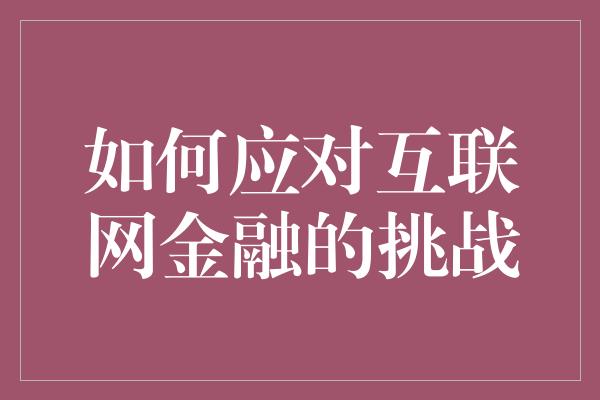 如何应对互联网金融的挑战